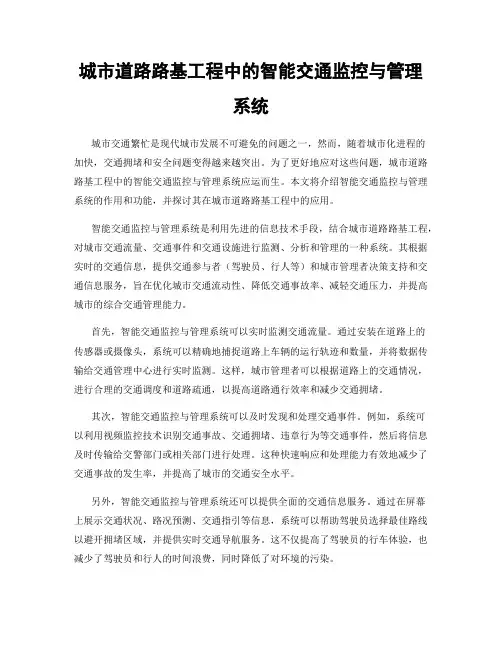 城市道路路基工程中的智能交通监控与管理系统

城市交通繁忙是现代城市发展不可避免的问题之一，然而，随着城市化进程的加快，交通拥堵和安全问题变得越来越突出。为了更好地应对这些问题，城市道路路基工程中的智能交通监控与管理系统应运而生。本文将介绍智能交通监控与管理系统的作用和功能，并探讨其在城市道路路基工程中的应用。

智能交通监控与管理系统是利用先进的信息技术手段，结合城市道路路基工程，对城市交通流量、交通事件和交通设施进行监测、分析和管理的一种系统。其根据实时的交通信息，提供交通参与者（驾驶员、行人等）和城市管理者决策支持和交通信息服务，旨在优化城市交通流动性、降低交通事故率、减轻交通压力，并提高城市的综合交通管理能力。

首先，智能交通监控与管理系统可以实时监测交通流量。通过安装在道路上的传感器或摄像头，系统可以精确地捕捉道路上车辆的运行轨迹和数量，并将数据传输给交通管理中心进行实时监测。这样，城市管理者可以根据道路上的交通情况，进行合理的交通调度和道路疏通，以提高道路通行效率和减少交通拥堵。

其次，智能交通监控与管理系统可以及时发现和处理交通事件。例如，系统可以利用视频监控技术识别交通事故、交通拥堵、违章行为等交通事件，然后将信息及时传输给交警部门或相关部门进行处理。这种快速响应和处理能力有效地减少了交通事故的发生率，并提高了城市的交通安全水平。

另外，智能交通监控与管理系统还可以提供全面的交通信息服务。通过在屏幕上展示交通状况、路况预测、交通指引等信息，系统可以帮助驾驶员选择最佳路线以避开拥堵区域，并提供实时交通导航服务。这不仅提高了驾驶员的行车体验，也减少了驾驶员和行人的时间浪费，同时降低了对环境的污染。